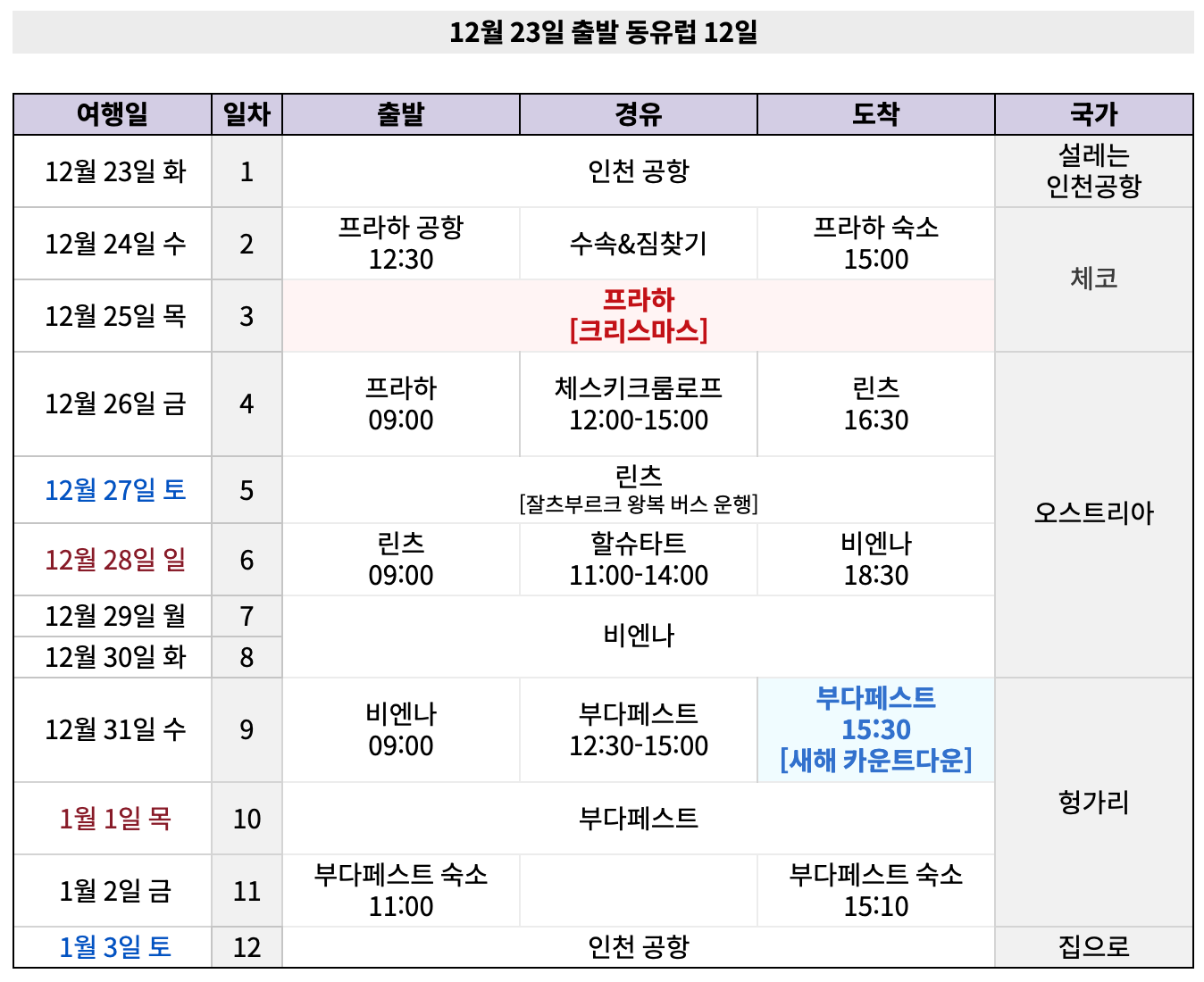 12월 23일 출발 동유럽 12일

| 여행일 | 일차 | 출발 | 경유 | 도착 | 국가 |
|---|---|---|---|---|---|
| 12월 23일 화 | 1 | 인천 공항 | | | 설레는 인천공항 |
| 12월 24일 수 | 2 | 프라하 공항 12:30 | 수속&짐찾기 | 프라하 숙소 15:00 | 체코 |
| 12월 25일 목 | 3 | 프라하 [크리스마스] | | | |
| 12월 26일 금 | 4 | 프라하 09:00 | 체스키크룸로프 12:00-15:00 | 린츠 16:30 | 오스트리아 |
| 12월 27일 토 | 5 | 린츠 [잘츠부르크 왕복 버스 운행] | | | |
| 12월 28일 일 | 6 | 린츠 09:00 | 할슈타트 11:00-14:00 | 비엔나 18:30 | |
| 12월 29일 월 | 7 | 비엔나 | | | |
| 12월 30일 화 | 8 | | | | |
| 12월 31일 수 | 9 | 비엔나 09:00 | 부다페스트 12:30-15:00 | 부다페스트 15:30 [새해 카운트다운] | 헝가리 |
| 1월 1일 목 | 10 | 부다페스트 | | | |
| 1월 2일 금 | 11 | 부다페스트 숙소 11:00 | | 부다페스트 숙소 15:10 | |
| 1월 3일 토 | 12 | 인천 공항 | | | 집으로 |